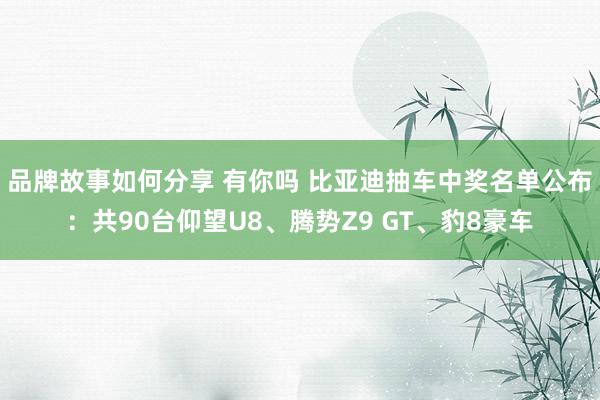 品牌故事如何分享 有你吗 比亚迪抽车中奖名单公布：共90台仰望U8、腾势Z9 GT、豹8豪车